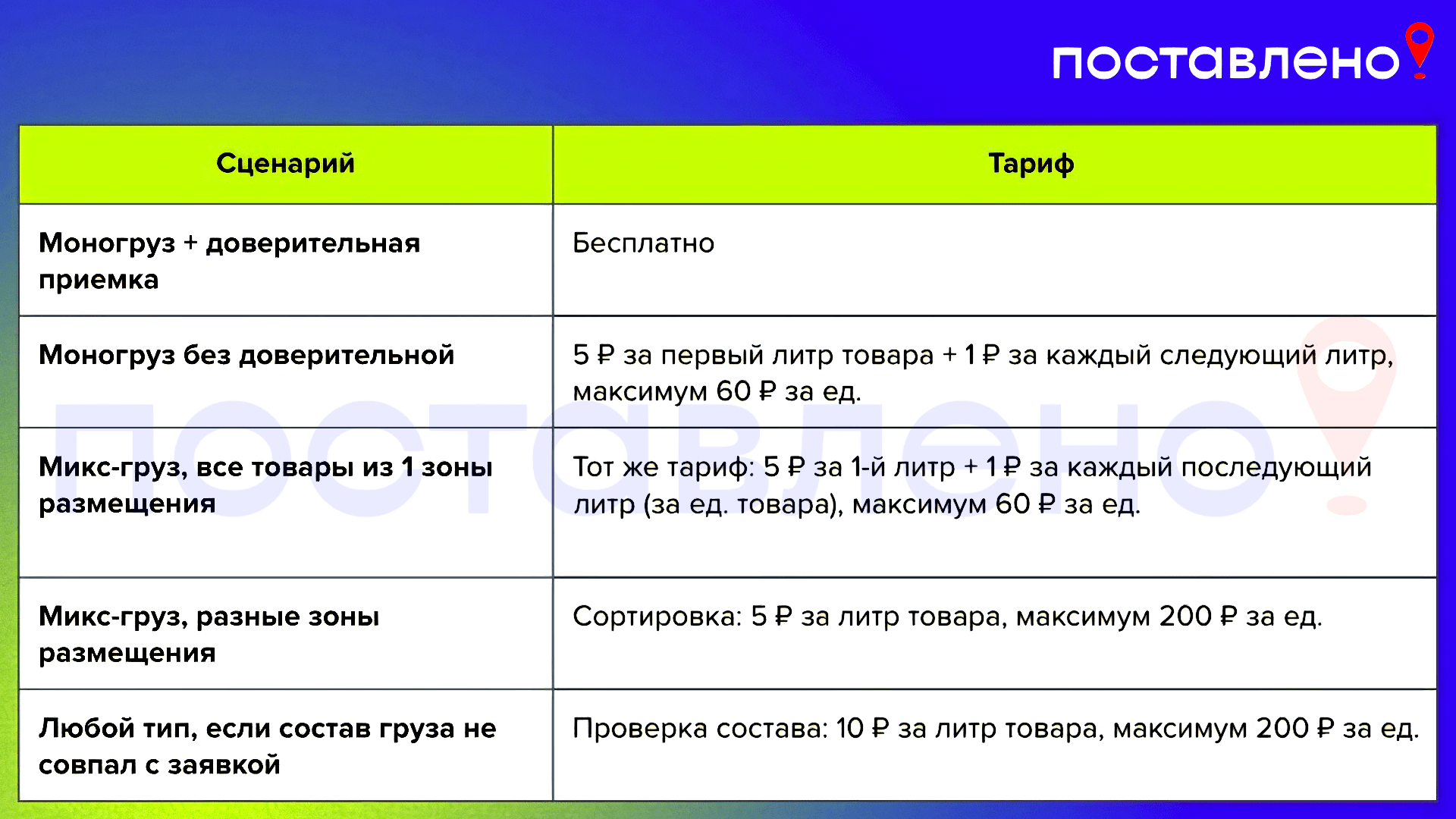 поставлено

| Сценарий | Тариф |
|---|---|
| Моногруз + доверительная приемка | Бесплатно |
| Моногруз без доверительной | 5 ₽ за первый литр товара + 1 ₽ за каждый следующий литр, максимум 60 ₽ за ед. |
| Микс-груз, все товары из 1 зоны размещения | Тот же тариф: 5 ₽ за 1-й литр + 1 ₽ за каждый последующий литр (за ед. товара), максимум 60 ₽ за ед. |
| Микс-груз, разные зоны размещения | Сортировка: 5 ₽ за литр товара, максимум 200 ₽ за ед. |
| Любой тип, если состав груза не совпал с заявкой | Проверка состава: 10 ₽ за литр товара, максимум 200 ₽ за ед. |

поставлено